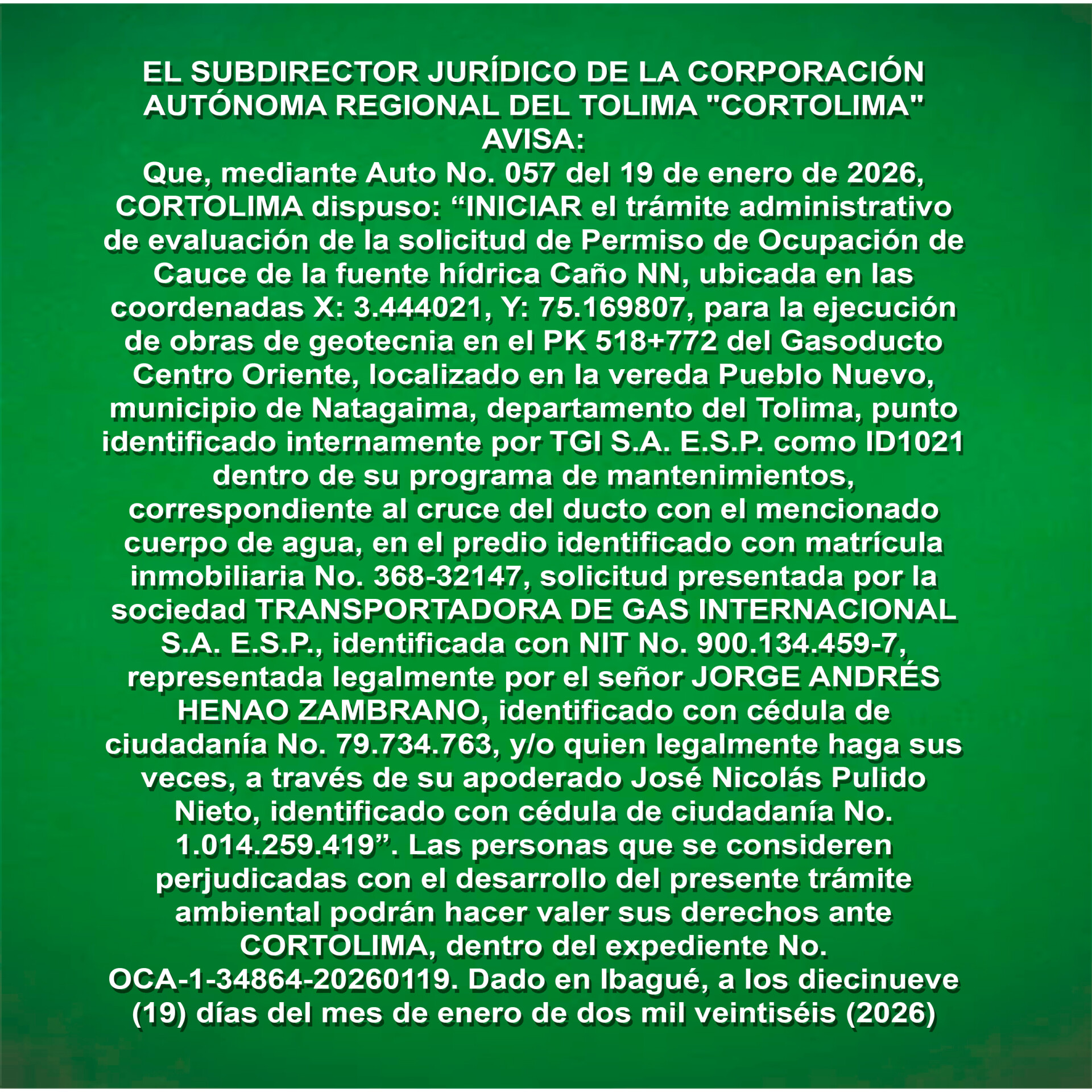 EL SUBDIRECTOR JURÍDICO DE LA CORPORACIÓN AUTÓNOMA REGIONAL DEL TOLIMA "CORTOLIMA"
AVISA:
Que, mediante Auto No. 057 del 19 de enero de 2026, CORTOLIMA dispuso: “INICIAR el trámite administrativo de evaluación de la solicitud de Permiso de Ocupación de Cauce de la fuente hídrica Caño NN, ubicada en las coordenadas X: 3.444021, Y: 75.169807, para la ejecución de obras de geotecnia en el PK 518+772 del Gasoducto Centro Oriente, localizado en la vereda Pueblo Nuevo, municipio de Natagaima, departamento del Tolima, punto identificado internamente por TGI S.A. E.S.P. como ID1021 dentro de su programa de mantenimientos, correspondiente al cruce del ducto con el mencionado cuerpo de agua, en el predio identificado con matrícula inmobiliaria No. 368-32147, solicitud presentada por la sociedad TRANSPORTADORA DE GAS INTERNACIONAL S.A. E.S.P., identificada con NIT No. 900.134.459-7, representada legalmente por el señor JORGE ANDRÉS HENAO ZAMBRANO, identificado con cédula de ciudadanía No. 79.734.763, y/o quien legalmente haga sus veces, a través de su apoderado José Nicolás Pulido Nieto, identificado con cédula de ciudadanía No. 1.014.259.419”. Las personas que se consideren perjudicadas con el desarrollo del presente trámite ambiental podrán hacer valer sus derechos ante CORTOLIMA, dentro del expediente No. OCA-1-34864-20260119. Dado en Ibagué, a los diecinueve (19) días del mes de enero de dos mil veintiséis (2026)